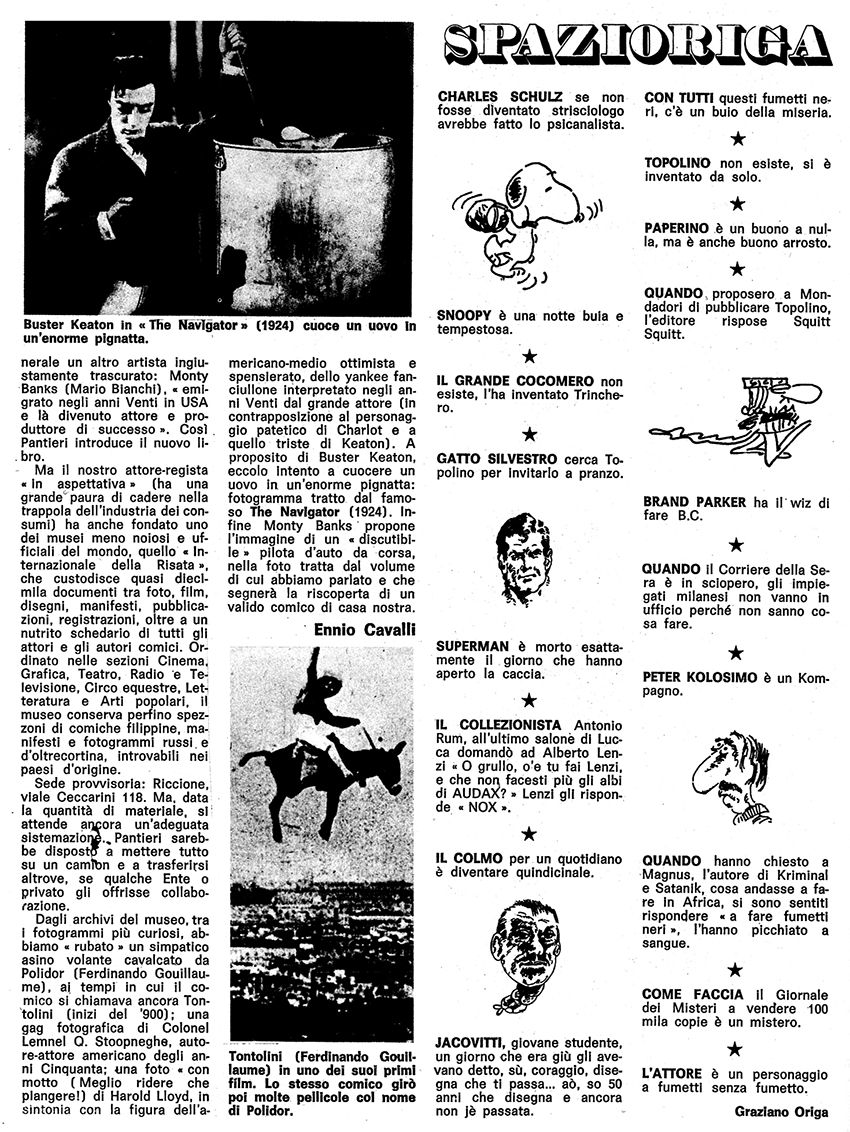 Buster Keaton in « The Navigator » (1924) cuoce un uovo in un'enorme pignatta.

nerale un altro artista ingiustamente trascurato: Monty Banks (Mario Bianchi), « emigrato negli anni Venti in USA e là divenuto attore e produttore di successo ». Così Pantieri introduce il nuovo libro.

Ma il nostro attore-regista « in aspettativa » (ha una grande paura di cadere nella trappola dell'industria dei consumi) ha anche fondato uno dei musei meno noiosi e ufficiali del mondo, quello « Internazionale della Risata », che custodisce quasi diecimila documenti tra foto, film, disegni, manifesti, pubblicazioni, registrazioni, oltre a un nutrito schedario di tutti gli attori e gli autori comici. Ordinato nelle sezioni Cinema, Grafica, Teatro, Radio e Televisione, Circo equestre, Letteratura e Arti popolari, il museo conserva perfino spezzoni di comiche filippine, manifesti e fotogrammi russi e d'oltrecortina, introvabili nei paesi d'origine.

Sede provvisoria: Riccione, viale Ceccarini 118. Ma, data la quantità di materiale, si attende ancora un'adeguata sistemazione. Pantieri sarebbe disposto a mettere tutto su un camion e a trasferirsi altrove, se qualche Ente o privato gli offrisse collaborazione.

Dagli archivi del museo, tra i fotogrammi più curiosi, abbiamo « rubato » un simpatico asino volante cavalcato da Polidor (Ferdinando Gouillaume), ai tempi in cui il comico si chiamava ancora Tontolini (inizi del '900); una gag fotografica di Colonel Lemnel Q. Stoopneghe, autore-attore americano degli anni Cinquanta; una foto « con motto (Meglio ridere che piangere!) di Harold Lloyd, in sintonia con la figura dell'americano-medio ottimista e spensierato, dello yankee fanciullone interpretato negli anni Venti dal grande attore (in contrapposizione al personaggio patetico di Charlot e a quello triste di Keaton). A proposito di Buster Keaton, eccolo intento a cuocere un uovo in un'enorme pignatta: fotogramma tratto dal famoso The Navigator (1924). Infine Monty Banks propone l'immagine di un « discutibile » pilota d'auto da corsa, nella foto tratta dal volume di cui abbiamo parlato e che segnerà la riscoperta di un valido comico di casa nostra.

Ennio Cavalli

Tontolini (Ferdinando Gouillaume) in uno dei suoi primi film. Lo stesso comico girò poi molte pellicole col nome di Polidor.

SPAZIORIGA

CHARLES SCHULZ se non fosse diventato strisciologo avrebbe fatto lo psicanalista.

SNOOPY è una notte buia e tempestosa.

★

IL GRANDE COCOMERO non esiste, l'ha inventato Trinchero.

★

GATTO SILVESTRO cerca Topolino per invitarlo a pranzo.

SUPERMAN è morto esattamente il giorno che hanno aperto la caccia.

★

IL COLLEZIONISTA Antonio Rum, all'ultimo salone di Lucca domandò ad Alberto Lenzi « O grullo, o'e tu fai Lenzi, e che non facesti più gli albi di AUDAX? » Lenzi gli risponde « NOX ».

★

IL COLMO per un quotidiano è diventare quindicinale.

JACOVITTI, giovane studente, un giorno che era giù gli avevano detto, sù, coraggio, disegna che ti passa... aò, so 50 anni che disegna e ancora non jè passata.

CON TUTTI questi fumetti neri, c'è un buio della miseria.

★

TOPOLINO non esiste, si è inventato da solo.

★

PAPERINO è un buono a nulla, ma è anche buono arrosto.

★

QUANDO proposero a Mondadori di pubblicare Topolino, l'editore rispose Squitt Squitt.

BRAND PARKER ha il wiz di fare B.C.

★

QUANDO il Corriere della Sera è in sciopero, gli impiegati milanesi non vanno in ufficio perché non sanno cosa fare.

★

PETER KOLOSIMO è un Kompagno.

QUANDO hanno chiesto a Magnus, l'autore di Kriminal e Satanik, cosa andasse a fare in Africa, si sono sentiti rispondere « a fare fumetti neri », l'hanno picchiato a sangue.

★

COME FACCIA il Giornale dei Misteri a vendere 100 mila copie è un mistero.

★

L'ATTORE è un personaggio a fumetti senza fumetto.

Graziano Origa